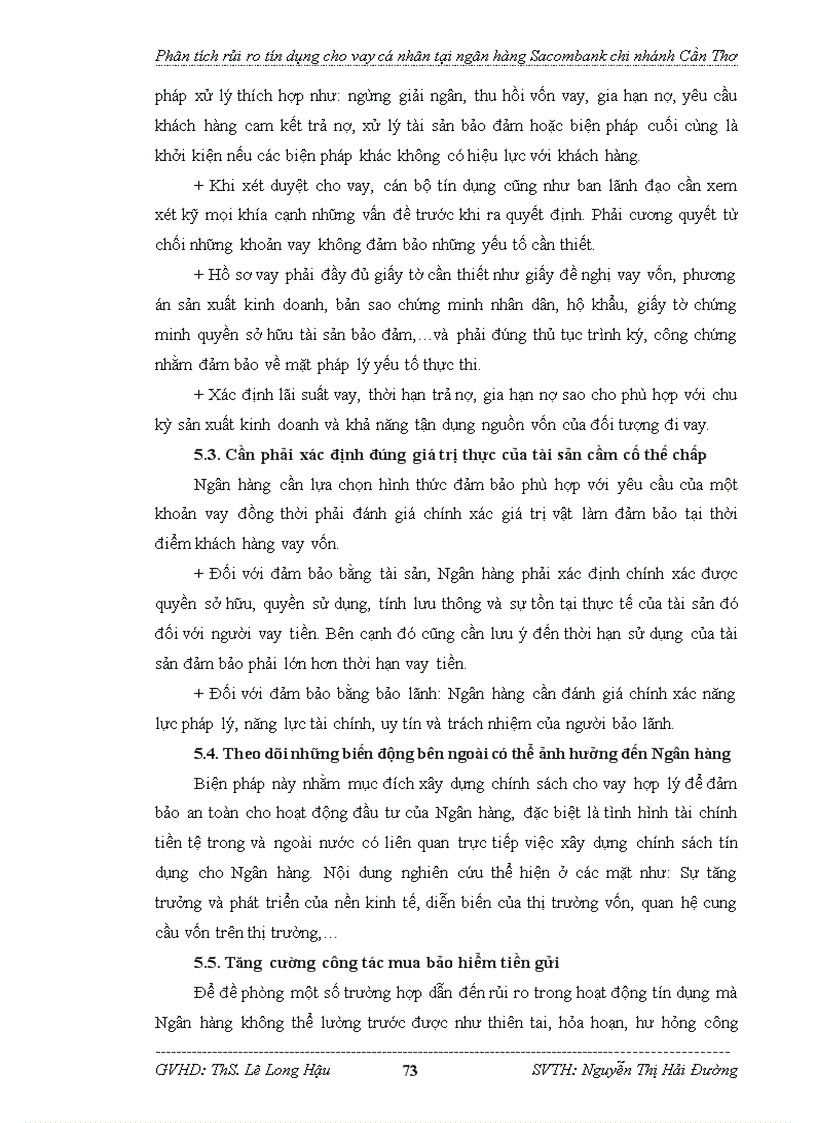 Phân tích rủi ro tín dụng cho vay cá nhân tại ngân hàng Sacombank chi nhánh Cần Thơ

pháp xử lý thích hợp như: ngừng giải ngân, thu hồi vốn vay, gia hạn nợ, yêu cầu khách hàng cam kết trả nợ, xử lý tài sản bảo đảm hoặc biện pháp cuối cùng là khởi kiện nếu các biện pháp khác không có hiệu lực với khách hàng.

+ Khi xét duyệt cho vay, cán bộ tín dụng cũng như ban lãnh đạo cần xem xét kỹ mọi khía cạnh những vấn đề trước khi ra quyết định. Phải cương quyết từ chối những khoản vay không đảm bảo những yếu tố cần thiết.

+ Hồ sơ vay phải đầy đủ giấy tờ cần thiết như giấy đề nghị vay vốn, phương án sản xuất kinh doanh, bản sao chứng minh nhân dân, hộ khẩu, giấy tờ chứng minh quyền sở hữu tài sản bảo đảm,…và phải đúng thủ tục trình ký, công chứng nhằm đảm bảo về mặt pháp lý yếu tố thực thi.

+ Xác định lãi suất vay, thời hạn trả nợ, gia hạn nợ sao cho phù hợp với chu kỳ sản xuất kinh doanh và khả năng tận dụng nguồn vốn của đối tượng đi vay.

5.3. Cần phải xác định đúng giá trị thực của tài sản cầm cố thế chấp

Ngân hàng cần lựa chọn hình thức đảm bảo phù hợp với yêu cầu của một khoản vay đồng thời phải đánh giá chính xác giá trị vật làm đảm bảo tại thời điểm khách hàng vay vốn.

+ Đối với đảm bảo bằng tài sản, Ngân hàng phải xác định chính xác được quyền sở hữu, quyền sử dụng, tính lưu thông và sự tồn tại thực tế của tài sản đó đối với người vay tiền. Bên cạnh đó cũng cần lưu ý đến thời hạn sử dụng của tài sản đảm bảo phải lớn hơn thời hạn vay tiền.

+ Đối với đảm bảo bằng bảo lãnh: Ngân hàng cần đánh giá chính xác năng lực pháp lý, năng lực tài chính, uy tín và trách nhiệm của người bảo lãnh.

5.4. Theo dõi những biến động bên ngoài có thể ảnh hưởng đến Ngân hàng

Biện pháp này nhằm mục đích xây dựng chính sách cho vay hợp lý để đảm bảo an toàn cho hoạt động đầu tư của Ngân hàng, đặc biệt là tình hình tài chính tiền tệ trong và ngoài nước có liên quan trực tiếp việc xây dựng chính sách tín dụng cho Ngân hàng. Nội dung nghiên cứu thể hiện ở các mặt như: Sự tăng trưởng và phát triển của nền kinh tế, diễn biến của thị trường vốn, quan hệ cung cầu vốn trên thị trường,…

5.5. Tăng cường công tác mua bảo hiểm tiền gửi

Để đề phòng một số trường hợp dẫn đến rủi ro trong hoạt động tín dụng mà Ngân hàng không thể lường trước được như thiên tai, hỏa hoạn, hư hỏng công

GVHD: ThS. Lê Long Hậu 73 SVTH: Nguyễn Thị Hải Đường